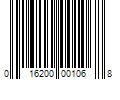 0 16200 00106 8